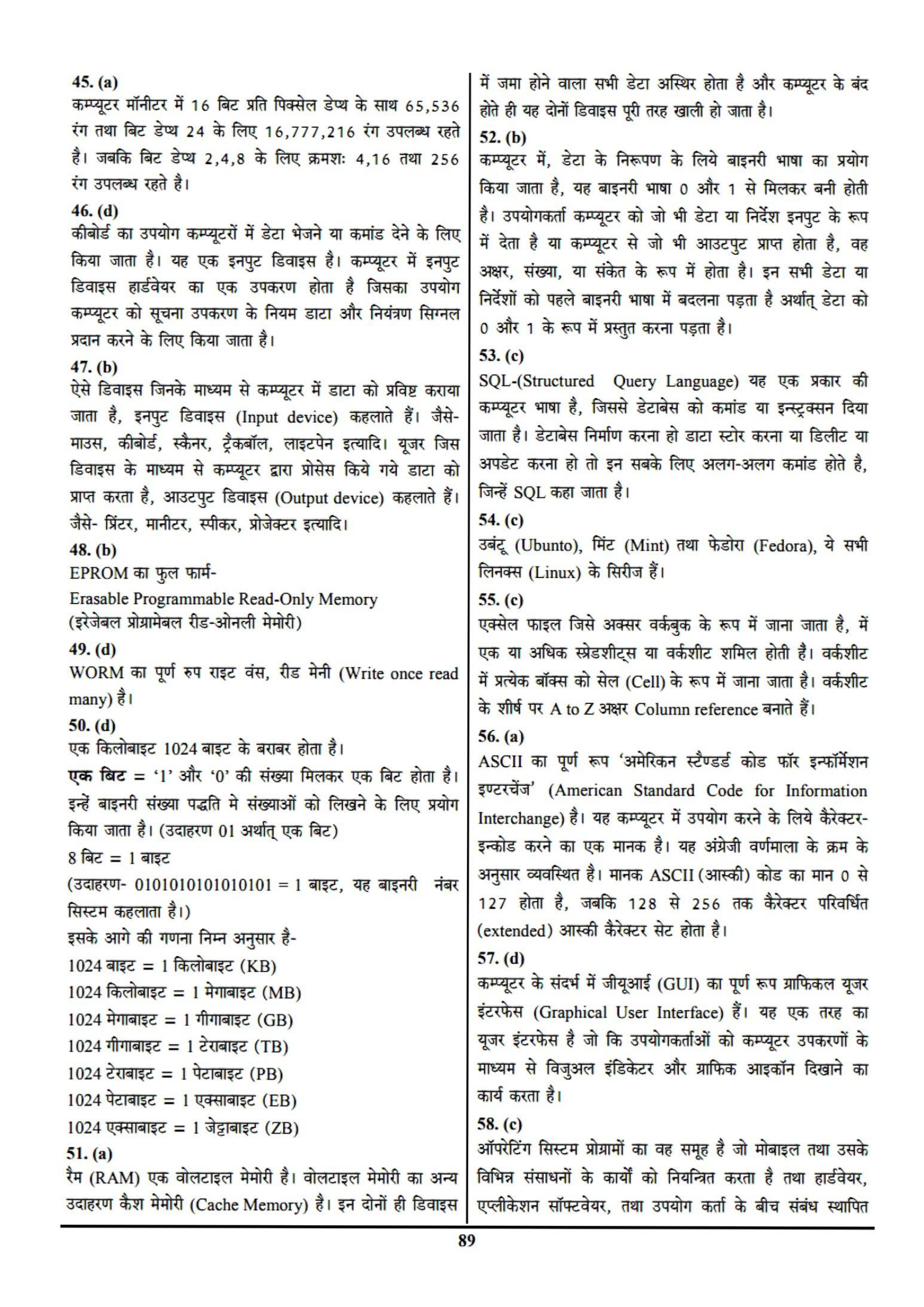 45. (a)
कम्प्यूटर मॉनीटर में 16 बिट प्रति पिक्सेल डेप्थ के साथ 65,536 रंग तथा बिट डेप्थ 24 के लिए 16,777,216 रंग उपलब्ध रहते है। जबकि बिट डेप्थ 2,4,8 के लिए क्रमशः 4,16 तथा 256 रंग उपलब्ध रहते है।

46. (d)
कीबोर्ड का उपयोग कम्प्यूटरों में डेटा भेजने या कमांड देने के लिए किया जाता है। यह एक इनपुट डिवाइस है। कम्प्यूटर में इनपुट डिवाइस हार्डवेयर का एक उपकरण होता है जिसका उपयोग कम्प्यूटर को सूचना उपकरण के नियम डाटा और नियंत्रण सिग्नल प्रदान करने के लिए किया जाता है।

47. (b)
ऐसे डिवाइस जिनके माध्यम से कम्प्यूटर में डाटा को प्रविष्ट कराया जाता है, इनपुट डिवाइस (Input device) कहलाते हैं। जैसे- माउस, कीबोर्ड, स्कैनर, ट्रैकबॉल, लाइटपेन इत्यादि। यूजर जिस डिवाइस के माध्यम से कम्प्यूटर द्वारा प्रोसेस किये गये डाटा को प्राप्त करता है, आउटपुट डिवाइस (Output device) कहलाते हैं। जैसे- प्रिंटर, मानीटर, स्पीकर, प्रोजेक्टर इत्यादि।

48. (b)
EPROM का फुल फार्म-
Erasable Programmable Read-Only Memory
(इरेजेबल प्रोग्रामेबल रीड-ओनली मेमोरी)

49. (d)
WORM का पूर्ण रुप राइट वंस, रीड मेनी (Write once read many) है।

50. (d)
एक किलोबाइट 1024 बाइट के बराबर होता है।
एक बिट = '1' और '0' की संख्या मिलकर एक बिट होता है। इन्हें बाइनरी संख्या पद्धति मे संख्याओं को लिखने के लिए प्रयोग किया जाता है। (उदाहरण 01 अर्थात् एक बिट)
8 बिट = 1 बाइट
(उदाहरण- 0101010101010101 = 1 बाइट, यह बाइनरी नंबर सिस्टम कहलाता है।)
इसके आगे की गणना निम्न अनुसार है-
1024 बाइट = 1 किलोबाइट (KB)
1024 किलोबाइट = 1 मेगाबाइट (MB)
1024 मेगाबाइट = 1 गीगाबाइट (GB)
1024 गीगाबाइट = 1 टेराबाइट (TB)
1024 टेराबाइट = 1 पेटाबाइट (PB)
1024 पेटाबाइट = 1 एक्साबाइट (EB)
1024 एक्साबाइट = 1 जेट्टाबाइट (ZB)

51. (a)
रैम (RAM) एक वोलटाइल मेमोरी है। वोलटाइल मेमोरी का अन्य उदाहरण कैश मेमोरी (Cache Memory) है। इन दोनों ही डिवाइस में जमा होने वाला सभी डेटा अस्थिर होता है और कम्प्यूटर के बंद होते ही यह दोनों डिवाइस पूरी तरह खाली हो जाता है।

52. (b)
कम्प्यूटर में, डेटा के निरूपण के लिये बाइनरी भाषा का प्रयोग किया जाता है, यह बाइनरी भाषा 0 और 1 से मिलकर बनी होती है। उपयोगकर्ता कम्प्यूटर को जो भी डेटा या निर्देश इनपुट के रूप में देता है या कम्प्यूटर से जो भी आउटपुट प्राप्त होता है, वह अक्षर, संख्या, या संकेत के रूप में होता है। इन सभी डेटा या निर्देशों को पहले बाइनरी भाषा में बदलना पड़ता है अर्थात् डेटा को 0 और 1 के रूप में प्रस्तुत करना पड़ता है।

53. (c)
SQL-(Structured Query Language) यह एक प्रकार की कम्प्यूटर भाषा है, जिससे डेटाबेस को कमांड या इन्स्ट्रक्सन दिया जाता है। डेटाबेस निर्माण करना हो डाटा स्टोर करना या डिलीट या अपडेट करना हो तो इन सबके लिए अलग-अलग कमांड होते है, जिन्हें SQL कहा जाता है।

54. (c)
उबंटू (Ubunto), मिंट (Mint) तथा फेडोरा (Fedora), ये सभी लिनक्स (Linux) के सिरीज हैं।

55. (c)
एक्सेल फाइल जिसे अक्सर वर्कबुक के रूप में जाना जाता है, में एक या अधिक स्प्रेडशीट्स या वर्कशीट शमिल होती है। वर्कशीट में प्रत्येक बॉक्स को सेल (Cell) के रूप में जाना जाता है। वर्कशीट के शीर्ष पर A to Z अक्षर Column reference बनाते हैं।

56. (a)
ASCII का पूर्ण रूप 'अमेरिकन स्टैण्डर्ड कोड फॉर इन्फॉर्मेशन इण्टरचेंज' (American Standard Code for Information Interchange) है। यह कम्प्यूटर में उपयोग करने के लिये कैरेक्टर-इन्कोड करने का एक मानक है। यह अंग्रेजी वर्णमाला के क्रम के अनुसार व्यवस्थित है। मानक ASCII (आस्की) कोड का मान 0 से 127 होता है, जबकि 128 से 256 तक कैरेक्टर परिवर्धित (extended) आस्की कैरेक्टर सेट होता है।

57. (d)
कम्प्यूटर के संदर्भ में जीयूआई (GUI) का पूर्ण रूप ग्राफिकल यूजर इंटरफेस (Graphical User Interface) हैं। यह एक तरह का यूजर इंटरफेस है जो कि उपयोगकर्ताओं को कम्प्यूटर उपकरणों के माध्यम से विजुअल इंडिकेटर और ग्राफिक आइकॉन दिखाने का कार्य करता है।

58. (c)
ऑपरेटिंग सिस्टम प्रोग्रामों का वह समूह है जो मोबाइल तथा उसके विभिन्न संसाधनों के कार्यों को नियन्त्रित करता है तथा हार्डवेयर, एप्लीकेशन सॉफ्टवेयर, तथा उपयोग कर्ता के बीच संबंध स्थापित

89